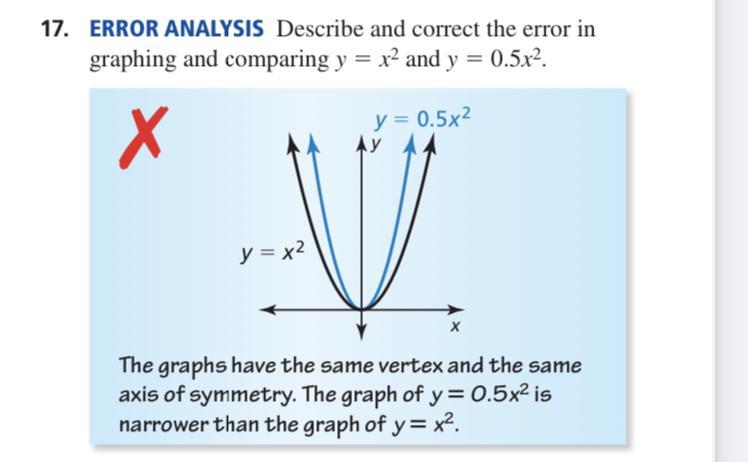 17. ERROR ANALYSIS Describe and correct the error in graphing and comparing $y = x^2$ and $y = 0.5x^2$.

✗

$y = 0.5x^2$

y

$y = x^2$

x

The graphs have the same vertex and the same axis of symmetry. The graph of $y = 0.5x^2$ is narrower than the graph of $y = x^2$.